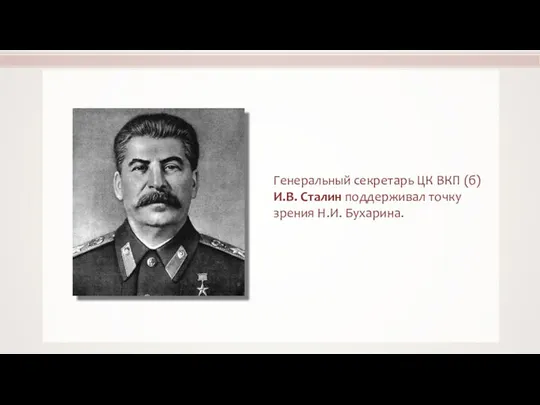 Генеральный секретарь ЦК ВКП (б) И.В. Сталин поддерживал точку зрения Н.И. Бухарина.